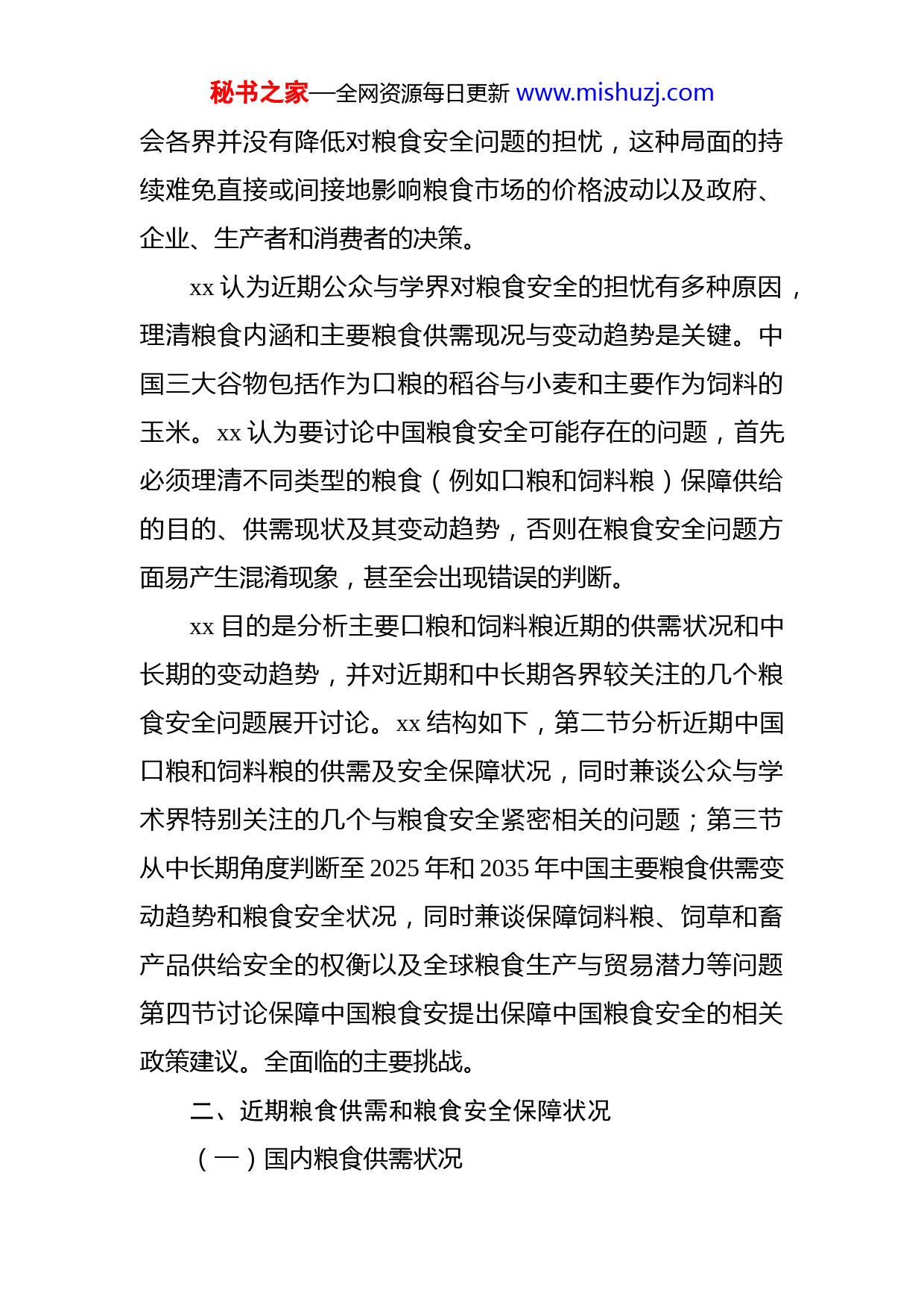 秘书之家—全网资源每日更新 www.mishuzj.com

会各界并没有降低对粮食安全问题的担忧，这种局面的持续难免直接或间接地影响粮食市场的价格波动以及政府、企业、生产者和消费者的决策。

xx 认为近期公众与学界对粮食安全的担忧有多种原因，理清粮食内涵和主要粮食供需现况与变动趋势是关键。中国三大谷物包括作为口粮的稻谷与小麦和主要作为饲料的玉米。xx 认为要讨论中国粮食安全可能存在的问题，首先必须理清不同类型的粮食（例如口粮和饲料粮）保障供给的目的、供需现状及其变动趋势，否则在粮食安全问题方面易产生混淆现象，甚至会出现错误的判断。

xx 目的是分析主要口粮和饲料粮近期的供需状况和中长期的变动趋势，并对近期和中长期各界较关注的几个粮食安全问题展开讨论。xx 结构如下，第二节分析近期中国口粮和饲料粮的供需及安全保障状况，同时兼谈公众与学术界特别关注的几个与粮食安全紧密相关的问题；第三节从中长期角度判断至 2025 年和 2035 年中国主要粮食供需变动趋势和粮食安全状况，同时兼谈保障饲料粮、饲草和畜产品供给安全的权衡以及全球粮食生产与贸易潜力等问题第四节讨论保障中国粮食安提出保障中国粮食安全的相关政策建议。全面临的主要挑战。

二、近期粮食供需和粮食安全保障状况

（一）国内粮食供需状况